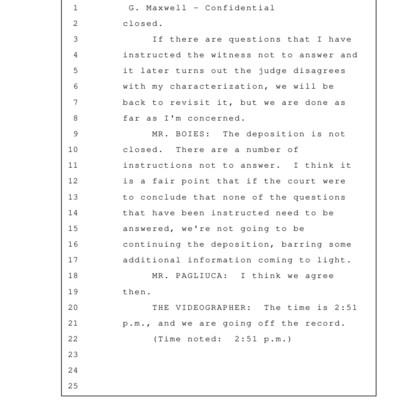 1 G. Maxwell - Confidential
2 closed.
3 If there are questions that I have
4 instructed the witness not to answer and
5 it later turns out the judge disagrees
6 with my characterization, we will be
7 back to revisit it, but we are done as
8 far as I'm concerned.
9 MR. BOIES: The deposition is not
10 closed. There are a number of
11 instructions not to answer. I think it
12 is a fair point that if the court were
13 to conclude that none of the questions
14 that have been instructed need to be
15 answered, we're not going to be
16 continuing the deposition, barring some
17 additional information coming to light.
18 MR. PAGLIUCA: I think we agree
19 then.
20 THE VIDEOGRAPHER: The time is 2:51
21 p.m., and we are going off the record.
22 (Time noted: 2:51 p.m.)
23
24
25